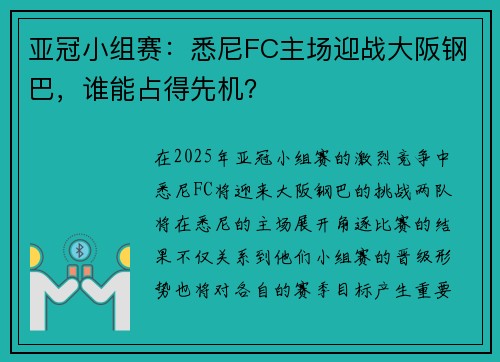 亚冠小组赛：悉尼FC主场迎战大阪钢巴，谁能占得先机？

在2025年亚冠小组赛的激烈竞争中悉尼FC将迎来大阪钢巴的挑战两队将在悉尼的主场展开角逐比赛的结果不仅关系到他们小组赛的晋级形势也将对各自的赛季目标产生重要